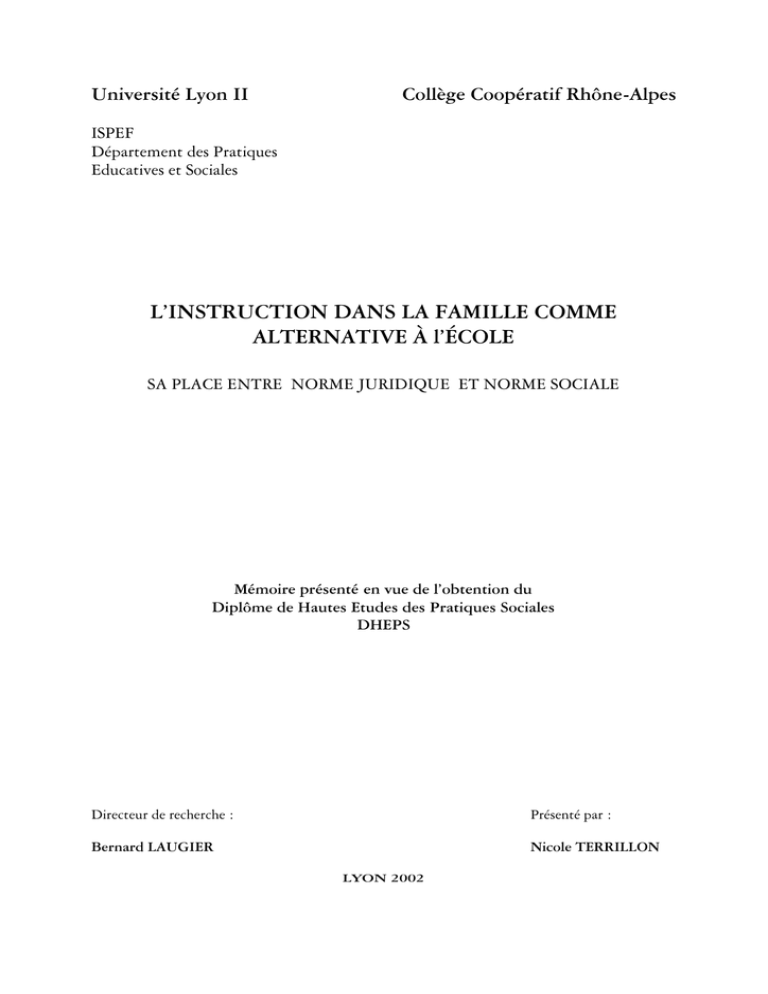 Université Lyon II

Collège Coopératif Rhône-Alpes

ISPEF
Département des Pratiques
Educatives et Sociales

L'INSTRUCTION DANS LA FAMILLE COMME ALTERNATIVE À l'ÉCOLE

SA PLACE ENTRE NORME JURIDIQUE ET NORME SOCIALE

Mémoire présenté en vue de l'obtention du
Diplôme de Hautes Etudes des Pratiques Sociales
DHEPS

Directeur de recherche :

Bernard LAUGIER

Présenté par :

Nicole TERRILLON

LYON 2002